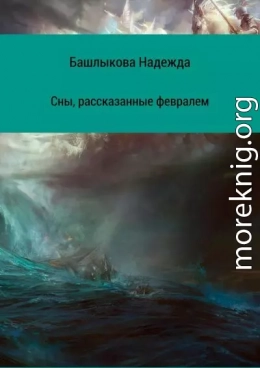 Башлыкова Надежда

Сны, рассказанные февралем

moreknig.org